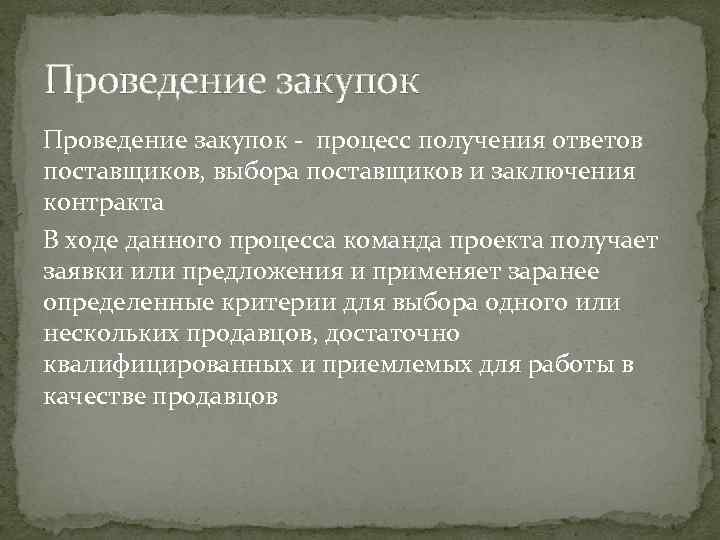 Проведение закупок

Проведение закупок - процесс получения ответов поставщиков, выбора поставщиков и заключения контракта

В ходе данного процесса команда проекта получает заявки или предложения и применяет заранее определенные критерии для выбора одного или нескольких продавцов, достаточно квалифицированных и приемлемых для работы в качестве продавцов